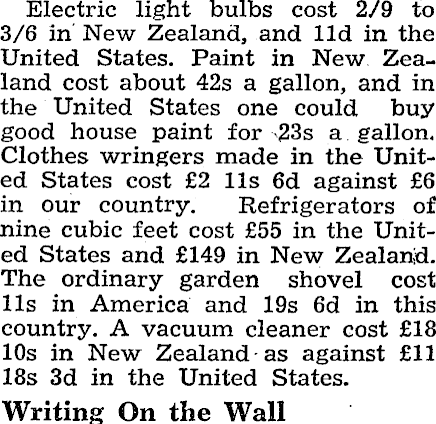 Electric light bulbs cost 2/9 to 3/6 in New Zealand, and 11d in the United States. Paint in New Zealand cost about 42s a gallon, and in the United States one could buy good house paint for 23s a gallon. Clothes wringers made in the United States cost £2 11s 6d against £6 in our country. Refrigerators of nine cubic feet cost £55 in the United States and £149 in New Zealand. The ordinary garden shovel cost 11s in America and 19s 6d in this country. A vacuum cleaner cost £18 10s in New Zealand as against £11 18s 3d in the United States.

Writing On the Wall